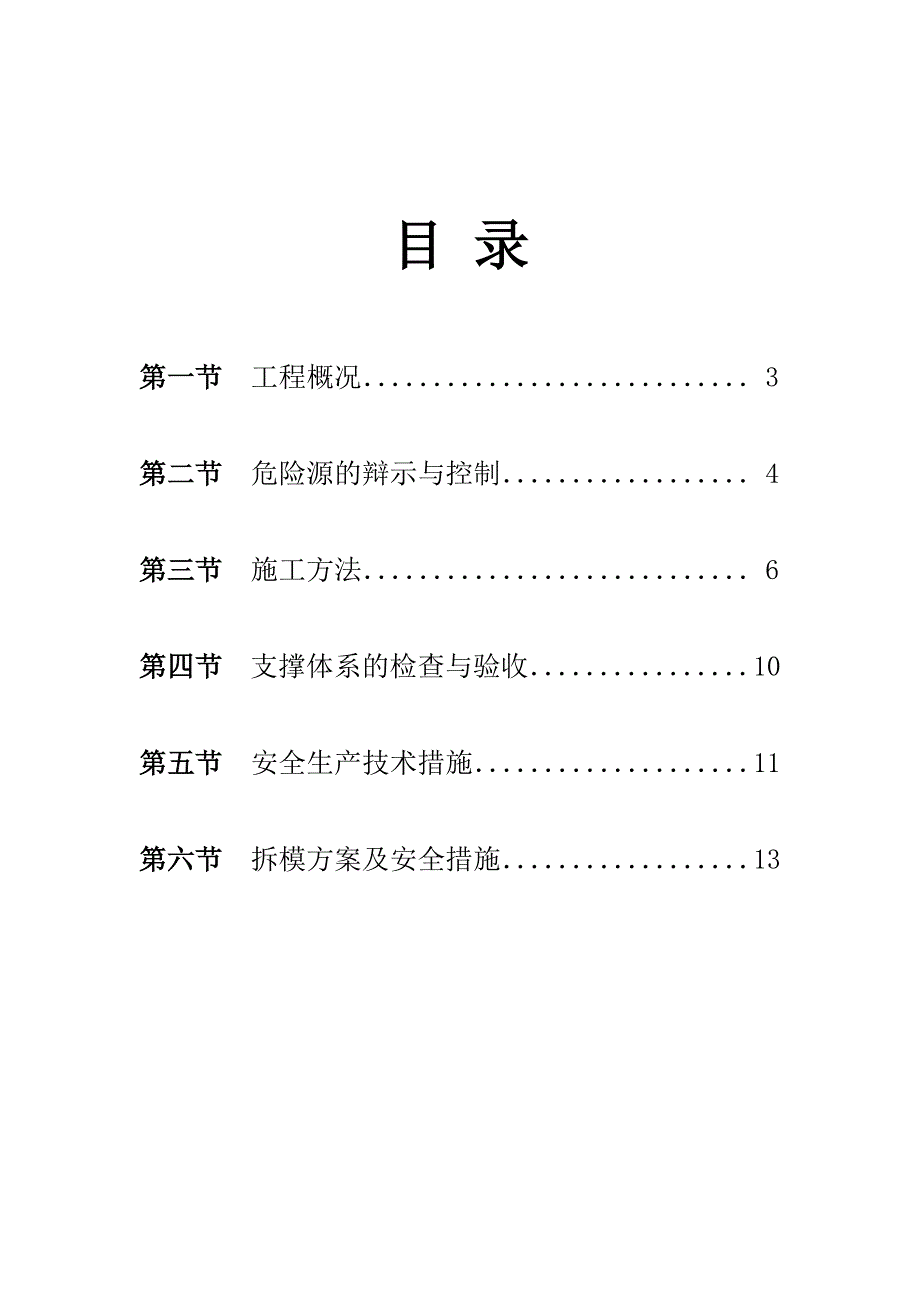 目 录

第一节 工程概况............................ 3

第二节 危险源的辩示与控制.................. 4

第三节 施工方法............................ 6

第四节 支撑体系的检查与验收................10

第五节 安全生产技术措施....................11

第六节 拆模方案及安全措施..................13